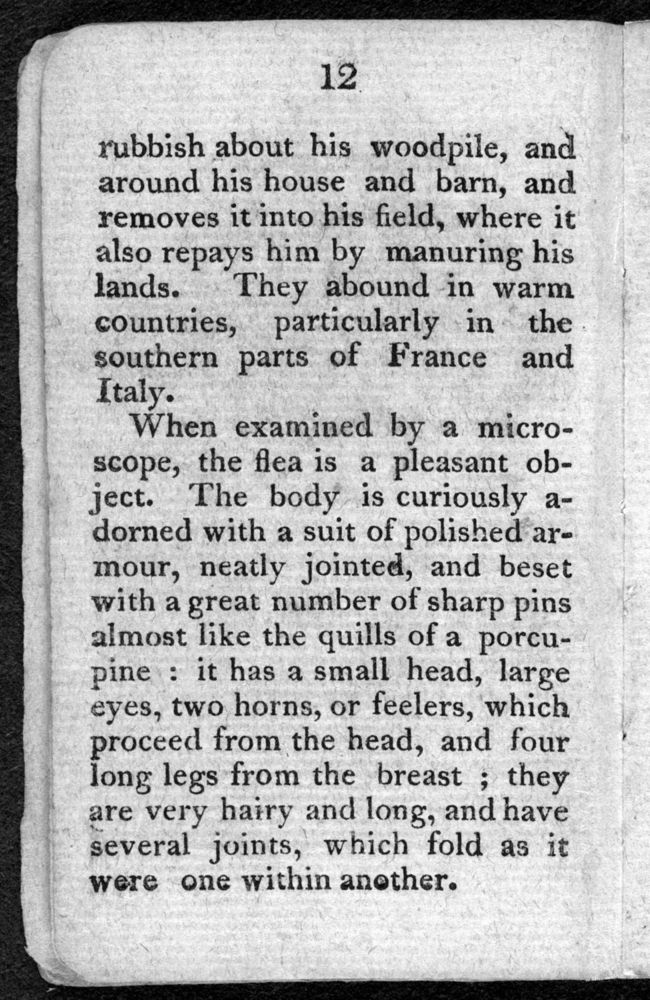 12

rubbish about his woodpile, and around his house and barn, and removes it into his field, where it also repays him by manuring his lands. They abound in warm countries, particularly in the southern parts of France and Italy.

When examined by a microscope, the flea is a pleasant object. The body is curiously adorned with a suit of polished armour, neatly jointed, and beset with a great number of sharp pins almost like the quills of a porcupine : it has a small head, large eyes, two horns, or feelers, which proceed from the head, and four long legs from the breast ; they are very hairy and long, and have several joints, which fold as it were one within another.